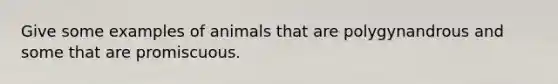 Give some examples of animals that are polygynandrous and some that are promiscuous.